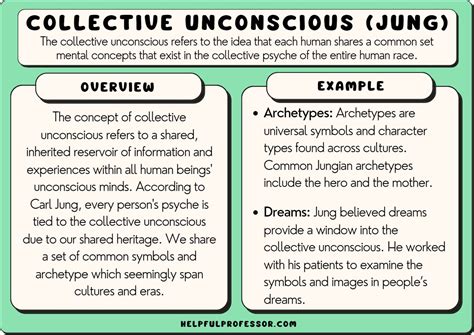 COLLECTIVE UNCONSCIOUS (JUNG)

The collective unconscious refers to the idea that each human shares a common set mental concepts that exist in the collective psyche of the entire human race.

OVERVIEW

The concept of collective unconscious refers to a shared, inherited reservoir of information and experiences within all human beings' unconscious minds. According to Carl Jung, every person's psyche is tied to the collective unconscious due to our shared heritage. We share a set of common symbols and archetype which seemingly span cultures and eras.

EXAMPLE

• Archetypes: Archetypes are universal symbols and character types found across cultures. Common Jungian archetypes include the hero and the mother.

• Dreams: Jung believed dreams provide a window into the collective unconscious. He worked with his patients to examine the symbols and images in people's dreams.

HELPFULPROFESSOR.COM